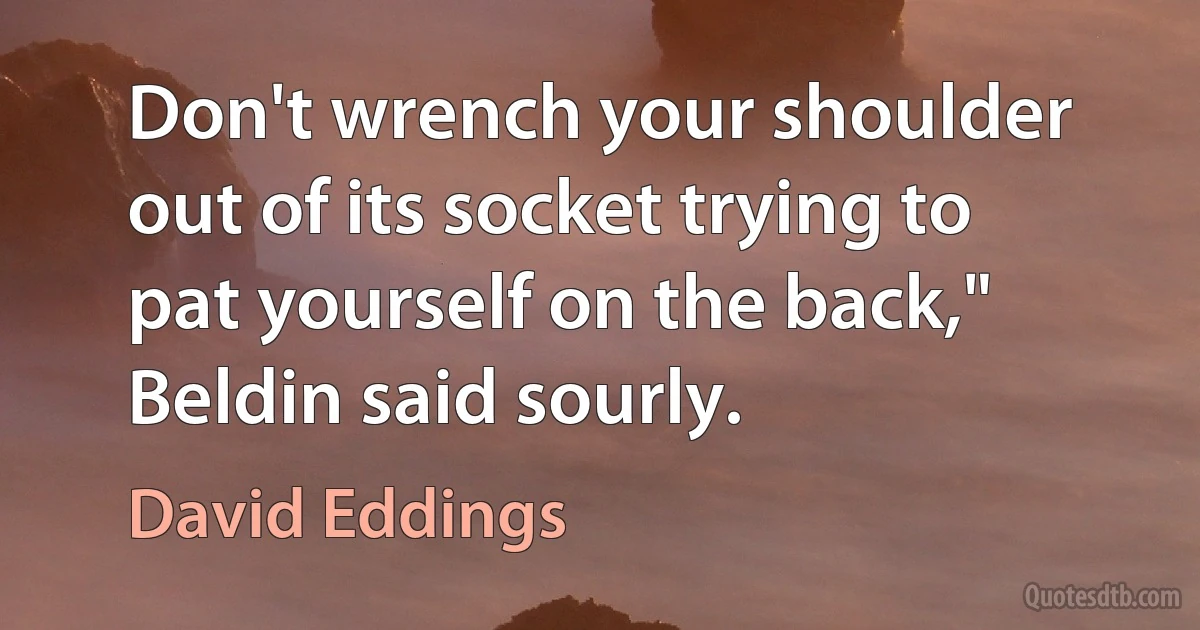 Don't wrench your shoulder out of its socket trying to pat yourself on the back," Beldin said sourly.

David Eddings

Quotesdtb.com